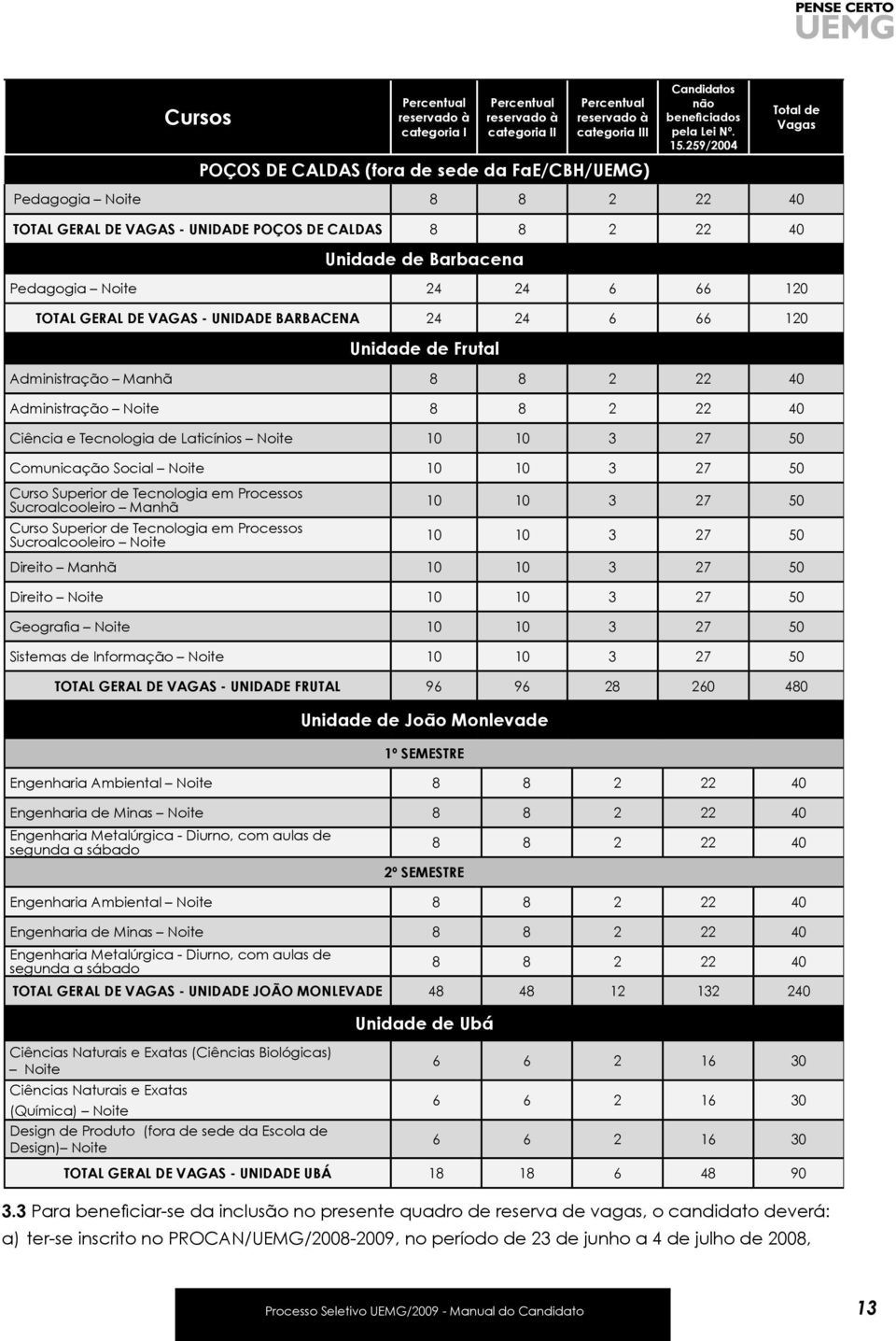 PENSE CERTO UEMG

| Cursos | Percentual reservado à categoria I | Percentual reservado à categoria II | Percentual reservado à categoria III | Candidatos não beneficiados pela Lei Nº. 15.259/2004 | Total de Vagas |
|---|---|---|---|---|---|
| POÇOS DE CALDAS (fora de sede da FaE/CBH/UEMG) | | | | | |
| Pedagogia – Noite | 8 | 8 | 2 | 22 | 40 |
| TOTAL GERAL DE VAGAS - UNIDADE POÇOS DE CALDAS | 8 | 8 | 2 | 22 | 40 |
| Unidade de Barbacena | | | | | |
| Pedagogia – Noite | 24 | 24 | 6 | 66 | 120 |
| TOTAL GERAL DE VAGAS - UNIDADE BARBACENA | 24 | 24 | 6 | 66 | 120 |
| Unidade de Frutal | | | | | |
| Administração – Manhã | 8 | 8 | 2 | 22 | 40 |
| Administração – Noite | 8 | 8 | 2 | 22 | 40 |
| Ciência e Tecnologia de Laticínios – Noite | 10 | 10 | 3 | 27 | 50 |
| Comunicação Social – Noite | 10 | 10 | 3 | 27 | 50 |
| Curso Superior de Tecnologia em Processos Sucroalcooleiro – Manhã | 10 | 10 | 3 | 27 | 50 |
| Curso Superior de Tecnologia em Processos Sucroalcooleiro – Noite | 10 | 10 | 3 | 27 | 50 |
| Direito – Manhã | 10 | 10 | 3 | 27 | 50 |
| Direito – Noite | 10 | 10 | 3 | 27 | 50 |
| Geografia – Noite | 10 | 10 | 3 | 27 | 50 |
| Sistemas de Informação – Noite | 10 | 10 | 3 | 27 | 50 |
| TOTAL GERAL DE VAGAS - UNIDADE FRUTAL | 96 | 96 | 28 | 260 | 480 |
| Unidade de João Monlevade | | | | | |
| 1º SEMESTRE | | | | | |
| Engenharia Ambiental – Noite | 8 | 8 | 2 | 22 | 40 |
| Engenharia de Minas – Noite | 8 | 8 | 2 | 22 | 40 |
| Engenharia Metalúrgica - Diurno, com aulas de segunda a sábado | 8 | 8 | 2 | 22 | 40 |
| 2º SEMESTRE | | | | | |
| Engenharia Ambiental – Noite | 8 | 8 | 2 | 22 | 40 |
| Engenharia de Minas – Noite | 8 | 8 | 2 | 22 | 40 |
| Engenharia Metalúrgica - Diurno, com aulas de segunda a sábado | 8 | 8 | 2 | 22 | 40 |
| TOTAL GERAL DE VAGAS - UNIDADE JOÃO MONLEVADE | 48 | 48 | 12 | 132 | 240 |
| Unidade de Ubá | | | | | |
| Ciências Naturais e Exatas (Ciências Biológicas) – Noite | 6 | 6 | 2 | 16 | 30 |
| Ciências Naturais e Exatas (Química) – Noite | 6 | 6 | 2 | 16 | 30 |
| Design de Produto (fora de sede da Escola de Design)– Noite | 6 | 6 | 2 | 16 | 30 |
| TOTAL GERAL DE VAGAS - UNIDADE UBÁ | 18 | 18 | 6 | 48 | 90 |

3.3 Para beneficiar-se da inclusão no presente quadro de reserva de vagas, o candidato deverá:
a) ter-se inscrito no PROCAN/UEMG/2008-2009, no período de 23 de junho a 4 de julho de 2008,

Processo Seletivo UEMG/2009 - Manual do Candidato 13